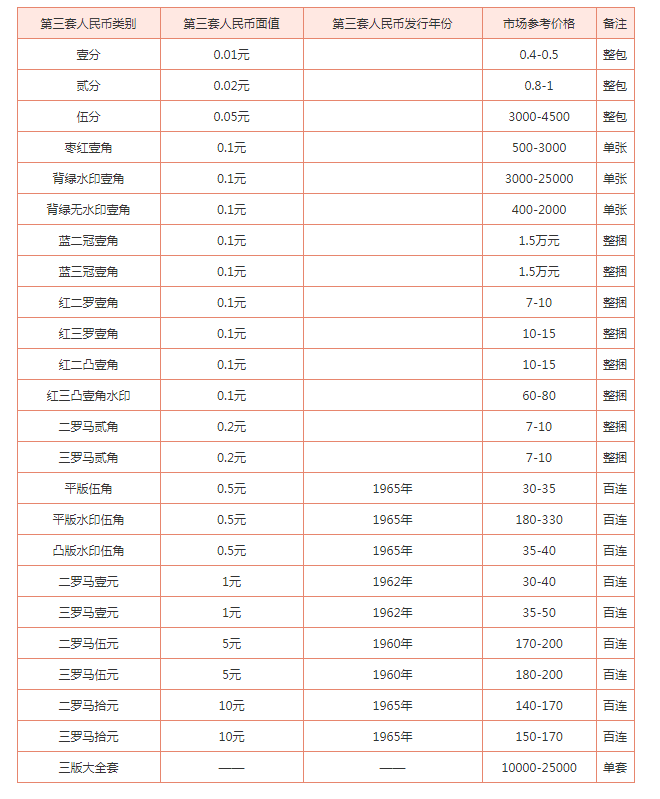 | 第三套人民币类别 | 第三套人民币面值 | 第三套人民币发行年份 | 市场参考价格 | 备注 |
|---|---|---|---|---|
| 壹分 | 0.01元 | | 0.4-0.5 | 整包 |
| 贰分 | 0.02元 | | 0.8-1 | 整包 |
| 伍分 | 0.05元 | | 3000-4500 | 整包 |
| 枣红壹角 | 0.1元 | | 500-3000 | 单张 |
| 背绿水印壹角 | 0.1元 | | 3000-25000 | 单张 |
| 背绿无水印壹角 | 0.1元 | | 400-2000 | 单张 |
| 蓝二冠壹角 | 0.1元 | | 1.5万元 | 整捆 |
| 蓝三冠壹角 | 0.1元 | | 1.5万元 | 整捆 |
| 红二罗壹角 | 0.1元 | | 7-10 | 整捆 |
| 红三罗壹角 | 0.1元 | | 10-15 | 整捆 |
| 红二凸壹角 | 0.1元 | | 10-15 | 整捆 |
| 红三凸壹角水印 | 0.1元 | | 60-80 | 整捆 |
| 二罗马贰角 | 0.2元 | | 7-10 | 整捆 |
| 三罗马贰角 | 0.2元 | | 7-10 | 整捆 |
| 平版伍角 | 0.5元 | 1965年 | 30-35 | 百连 |
| 平版水印伍角 | 0.5元 | 1965年 | 180-330 | 百连 |
| 凸版水印伍角 | 0.5元 | 1965年 | 35-40 | 百连 |
| 二罗马壹元 | 1元 | 1962年 | 30-40 | 百连 |
| 三罗马壹元 | 1元 | 1962年 | 35-50 | 百连 |
| 二罗马伍元 | 5元 | 1960年 | 170-200 | 百连 |
| 三罗马伍元 | 5元 | 1960年 | 180-200 | 百连 |
| 二罗马拾元 | 10元 | 1965年 | 140-170 | 百连 |
| 三罗马拾元 | 10元 | 1965年 | 150-170 | 百连 |
| 三版大全套 | —— | —— | 10000-25000 | 单套 |